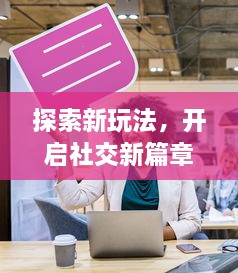 探索新玩法，开启社交新篇章